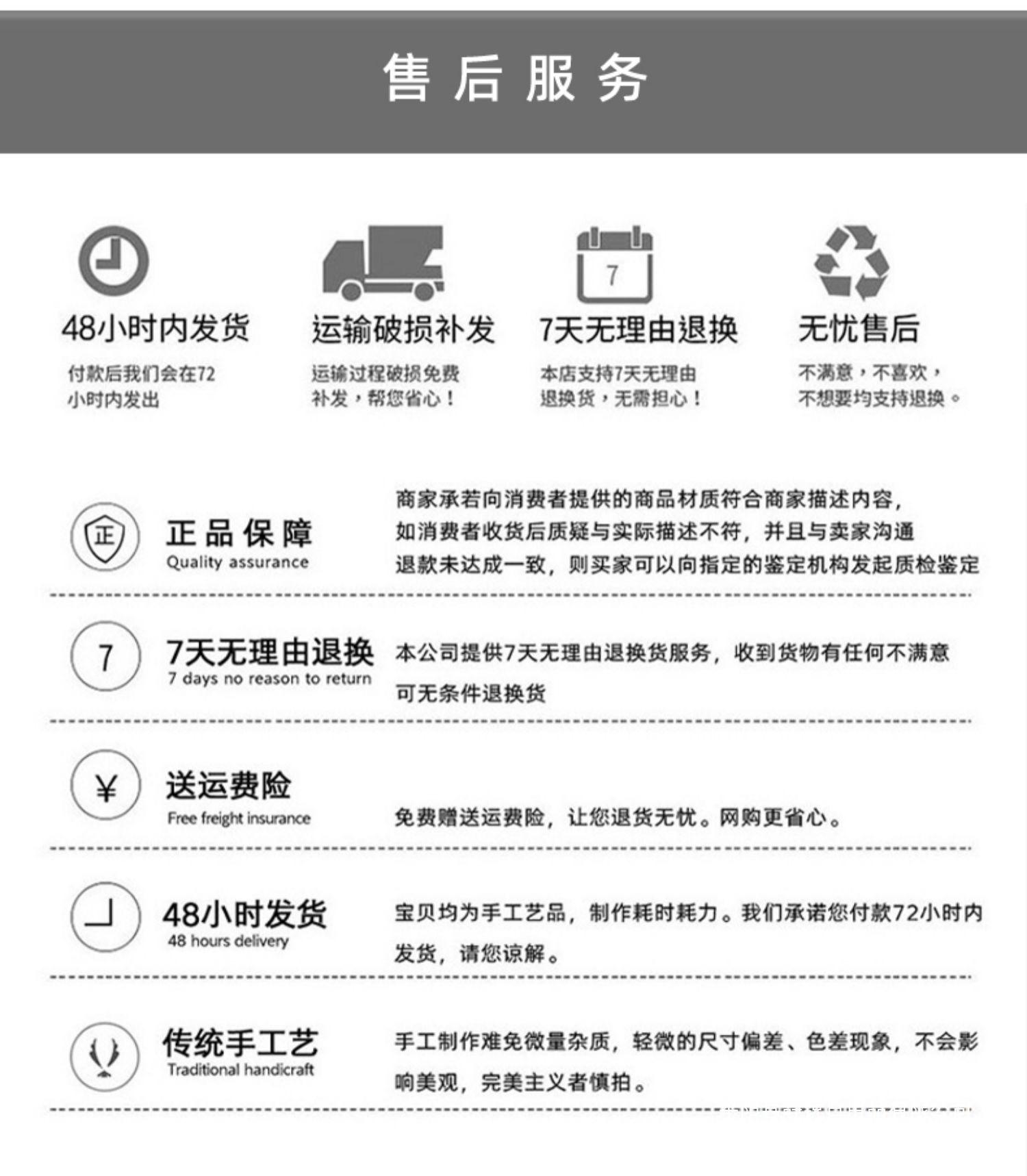 售后服务

7

48小时内发货

付款后我们会在72小时内发出

运输破损补发

运输过程破损免费补发，帮您省心！

7天无理由退换

本店支持7天无理由退换货，无需担心！

无忧售后

不满意，不喜欢，不想要均支持退换。

正

正品保障
Quality assurance

商家承若向消费者提供的商品材质符合商家描述内容，如消费者收货后质疑与实际描述不符，并且与卖家沟通退款未达成一致，则买家可以向指定的鉴定机构发起质检鉴定

7

7天无理由退换
7 days no reason to return

本公司提供7天无理由退换货服务，收到货物有任何不满意可无条件退换货

¥

送运费险
Free freight insurance

免费赠送运费险，让您退货无忧。网购更省心。

48小时发货
48 hours delivery

宝贝均为手工艺品，制作耗时耗力。我们承诺您付款72小时内发货，请您谅解。

传统手工艺
Traditional handicraft

手工制作难免微量杂质，轻微的尺寸偏差、色差现象，不会影响美观，完美主义者慎拍。